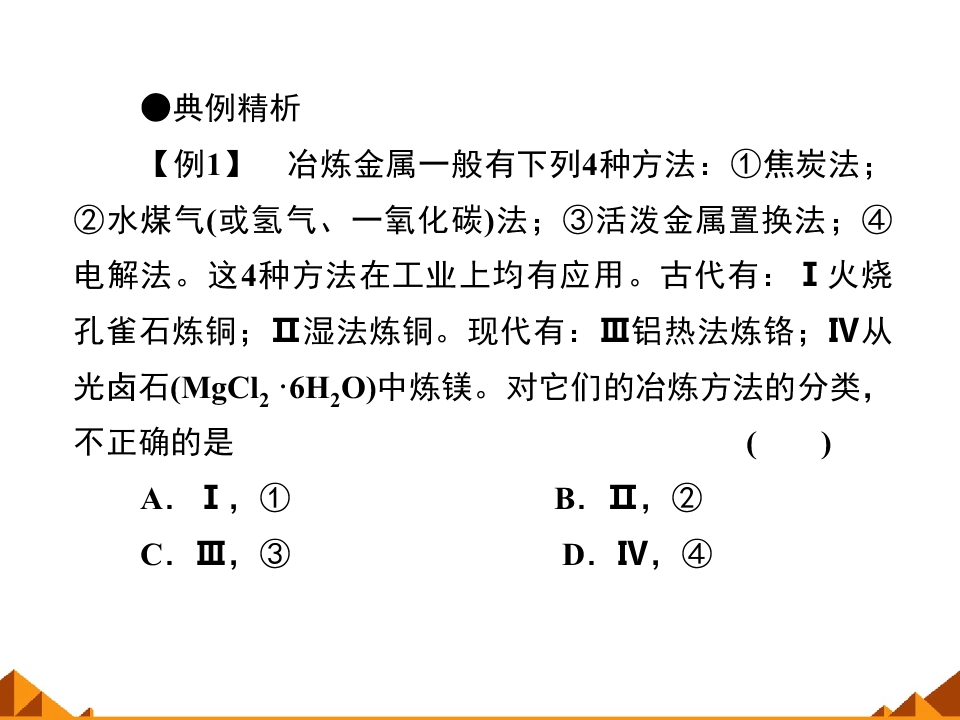 ●典例精析

【例1】 冶炼金属一般有下列4种方法：①焦炭法；②水煤气(或氢气、一氧化碳)法；③活泼金属置换法；④电解法。这4种方法在工业上均有应用。古代有：Ⅰ火烧孔雀石炼铜；Ⅱ湿法炼铜。现代有：Ⅲ铝热法炼铬；Ⅳ从光卤石($MgCl_2 \cdot 6H_2O$)中炼镁。对它们的冶炼方法的分类，不正确的是 ( )

A．Ⅰ，① B．Ⅱ，②

C．Ⅲ，③ D．Ⅳ，④